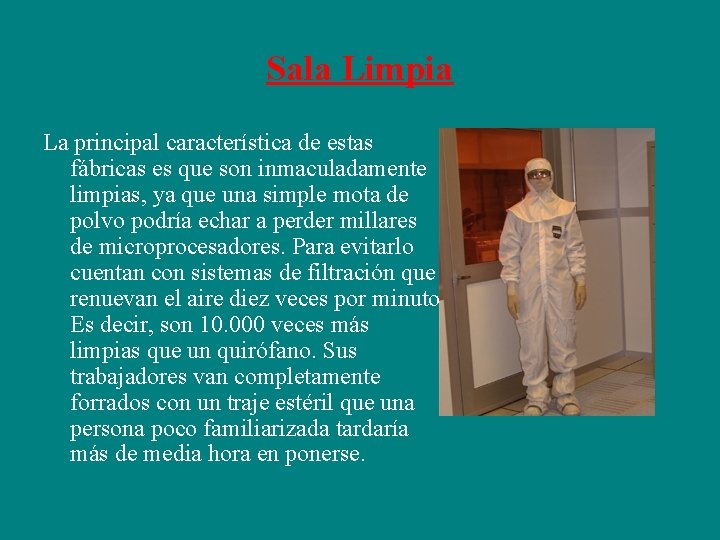 Sala Limpia

La principal característica de estas fábricas es que son inmaculadamente limpias, ya que una simple mota de polvo podría echar a perder millares de microprocesadores. Para evitarlo cuentan con sistemas de filtración que renuevan el aire diez veces por minuto Es decir, son 10.000 veces más limpias que un quirófano. Sus trabajadores van completamente forrados con un traje estéril que una persona poco familiarizada tardaría más de media hora en ponerse.